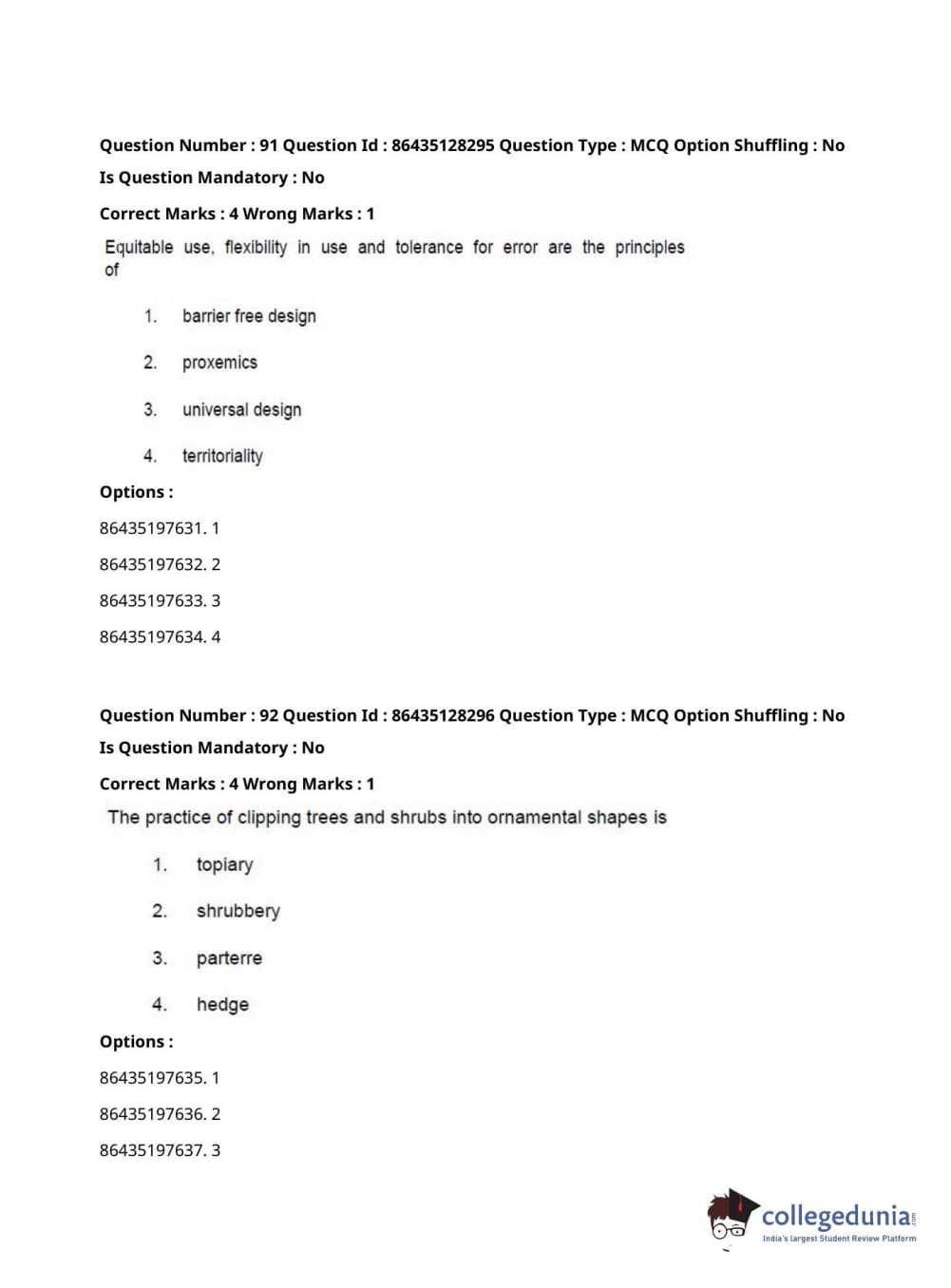 Question Number : 91 Question Id : 86435128295 Question Type : MCQ Option Shuffling : No
Is Question Mandatory : No
Correct Marks : 4 Wrong Marks : 1

Equitable use, flexibility in use and tolerance for error are the principles of

1. barrier free design

2. proxemics

3. universal design

4. territoriality

Options :
86435197631. 1
86435197632. 2
86435197633. 3
86435197634. 4

Question Number : 92 Question Id : 86435128296 Question Type : MCQ Option Shuffling : No
Is Question Mandatory : No
Correct Marks : 4 Wrong Marks : 1

The practice of clipping trees and shrubs into ornamental shapes is

1. topiary

2. shrubbery

3. parterre

4. hedge

Options :
86435197635. 1
86435197636. 2
86435197637. 3

collegedunia.com
India's largest Student Review Platform